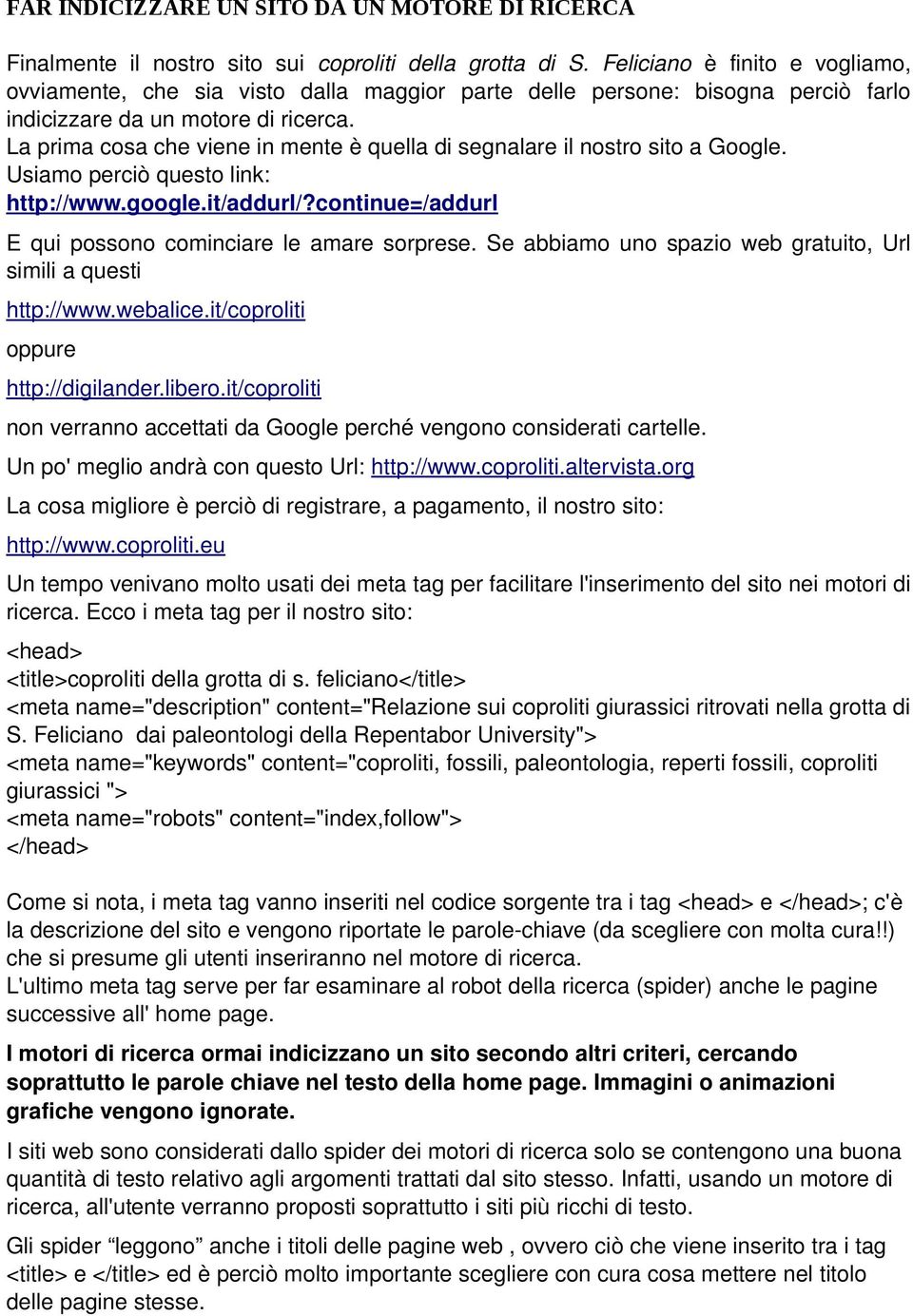 FAR INDICIZZARE UN SITO DA UN MOTORE DI RICERCA

Finalmente il nostro sito sui coproliti della grotta di S. Feliciano è finito e vogliamo, ovviamente, che sia visto dalla maggior parte delle persone: bisogna perciò farlo indicizzare da un motore di ricerca.
La prima cosa che viene in mente è quella di segnalare il nostro sito a Google. Usiamo perciò questo link:
http://www.google.it/addurl/?continue=/addurl

E qui possono cominciare le amare sorprese. Se abbiamo uno spazio web gratuito, Url simili a questi

http://www.webalice.it/coproliti

oppure

http://digilander.libero.it/coproliti

non verranno accettati da Google perché vengono considerati cartelle.

Un po' meglio andrà con questo Url: http://www.coproliti.altervista.org

La cosa migliore è perciò di registrare, a pagamento, il nostro sito:

http://www.coproliti.eu

Un tempo venivano molto usati dei meta tag per facilitare l'inserimento del sito nei motori di ricerca. Ecco i meta tag per il nostro sito:

<head>
<title>coproliti della grotta di s. feliciano</title>
<meta name="description" content="Relazione sui coproliti giurassici ritrovati nella grotta di S. Feliciano dai paleontologi della Repentabor University">
<meta name="keywords" content="coproliti, fossili, paleontologia, reperti fossili, coproliti giurassici ">
<meta name="robots" content="index,follow">
</head>

Come si nota, i meta tag vanno inseriti nel codice sorgente tra i tag <head> e </head>; c'è la descrizione del sito e vengono riportate le parole-chiave (da scegliere con molta cura!!) che si presume gli utenti inseriranno nel motore di ricerca.
L'ultimo meta tag serve per far esaminare al robot della ricerca (spider) anche le pagine successive all' home page.

I motori di ricerca ormai indicizzano un sito secondo altri criteri, cercando soprattutto le parole chiave nel testo della home page. Immagini o animazioni grafiche vengono ignorate.

I siti web sono considerati dallo spider dei motori di ricerca solo se contengono una buona quantità di testo relativo agli argomenti trattati dal sito stesso. Infatti, usando un motore di ricerca, all'utente verranno proposti soprattutto i siti più ricchi di testo.

Gli spider “leggono” anche i titoli delle pagine web , ovvero ciò che viene inserito tra i tag <title> e </title> ed è perciò molto importante scegliere con cura cosa mettere nel titolo delle pagine stesse.